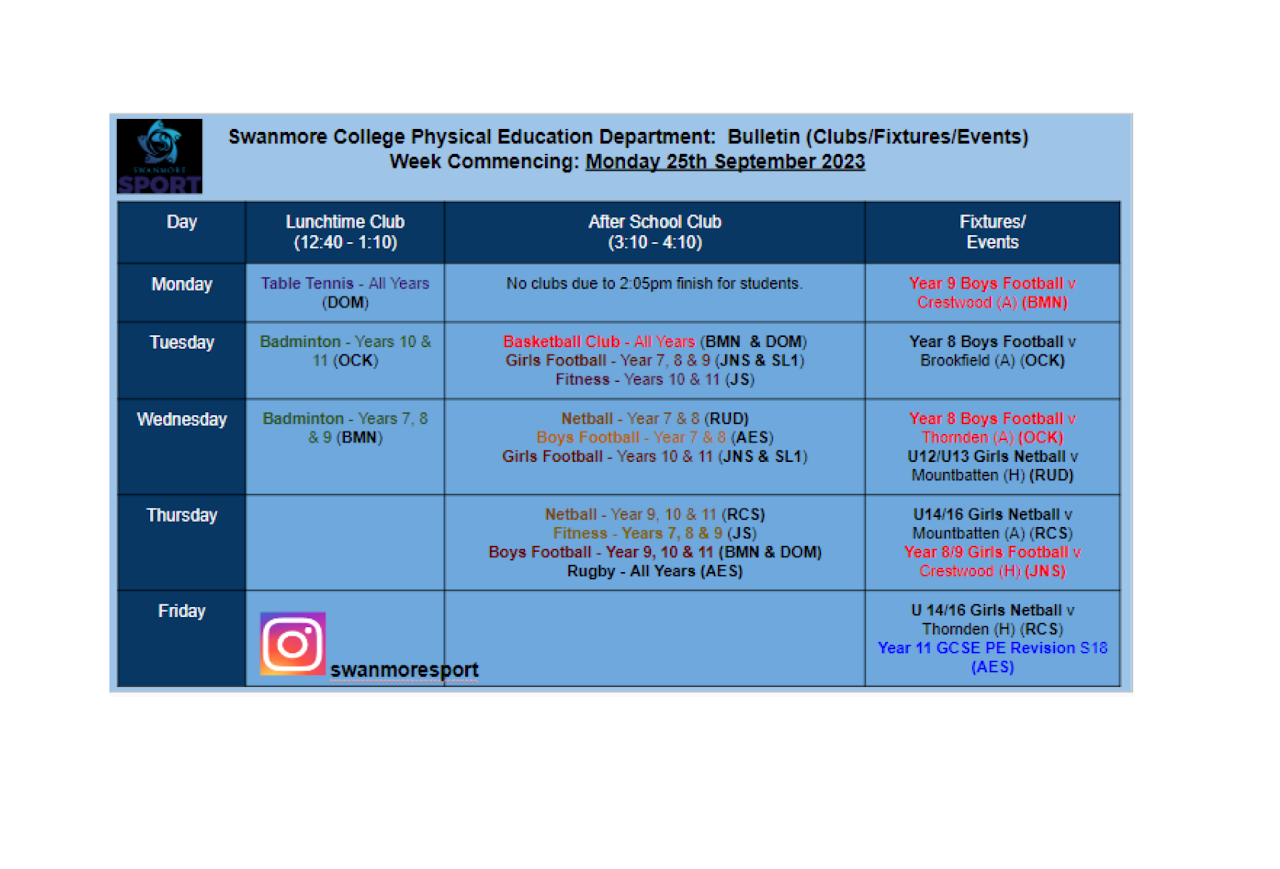 SWANMORE SPORT

Swanmore College Physical Education Department: Bulletin (Clubs/Fixtures/Events)
Week Commencing: Monday 25th September 2023

| Day | Lunchtime Club (12:40 - 1:10) | After School Club (3:10 - 4:10) | Fixtures/ Events |
|---|---|---|---|
| Monday | Table Tennis - All Years (DOM) | No clubs due to 2:05pm finish for students. | Year 9 Boys Football v Crestwood (A) (BMN) |
| Tuesday | Badminton - Years 10 & 11 (OCK) | Basketball Club - All Years (BMN & DOM) Girls Football - Year 7, 8 & 9 (JNS & SL1) Fitness - Years 10 & 11 (JS) | Year 8 Boys Football v Brookfield (A) (OCK) |
| Wednesday | Badminton - Years 7, 8 & 9 (BMN) | Netball - Year 7 & 8 (RUD) Boys Football - Year 7 & 8 (AES) Girls Football - Years 10 & 11 (JNS & SL1) | Year 8 Boys Football v Thornden (A) (OCK) U12/U13 Girls Netball v Mountbatten (H) (RUD) |
| Thursday | | Netball - Year 9, 10 & 11 (RCS) Fitness - Years 7, 8 & 9 (JS) Boys Football - Year 9, 10 & 11 (BMN & DOM) Rugby - All Years (AES) | U14/16 Girls Netball v Mountbatten (A) (RCS) Year 8/9 Girls Football v Crestwood (H) (JNS) |
| Friday | swanmoresport | | U 14/16 Girls Netball v Thornden (H) (RCS) Year 11 GCSE PE Revision S18 (AES) |